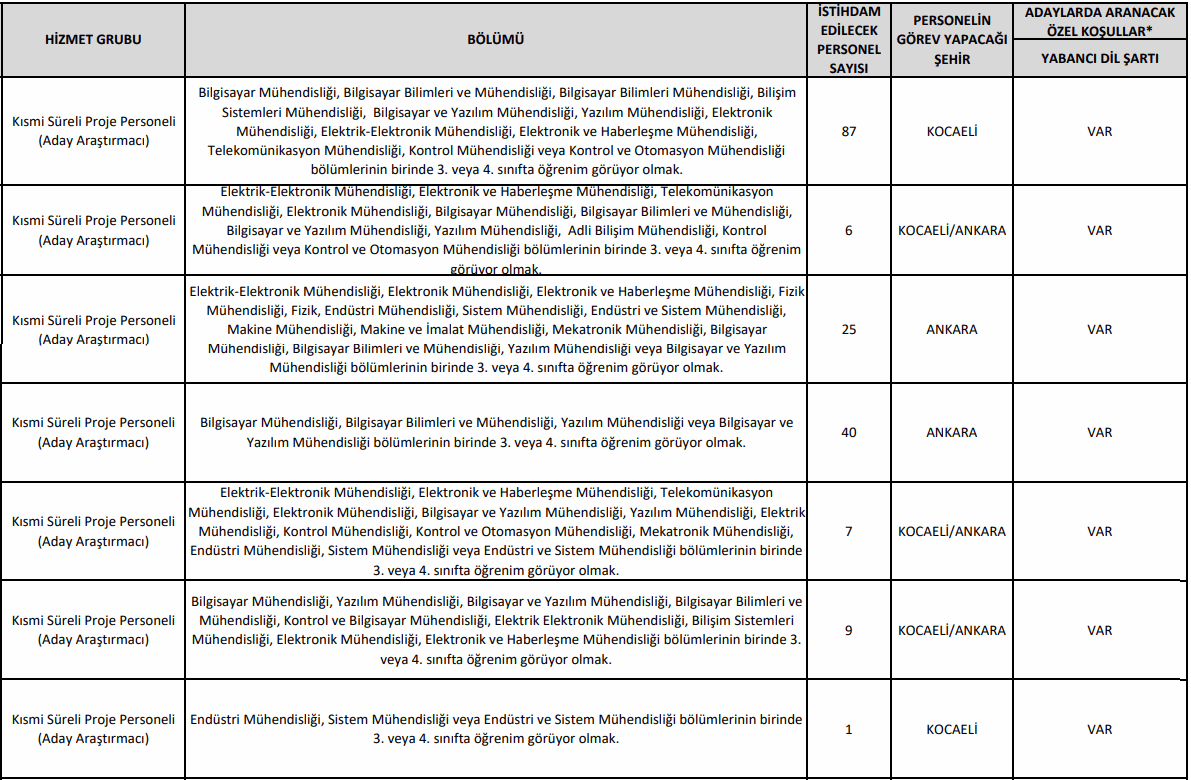 | HİZMET GRUBU | BÖLÜMÜ | İSTİHDAM EDİLECEK PERSONEL SAYISI | PERSONELİN GÖREV YAPACAĞI ŞEHİR | ADAYLARDA ARANACAK ÖZEL KOŞULLAR* YABANCI DİL ŞARTI |
|---|---|---|---|---|
| Kısmi Süreli Proje Personeli (Aday Araştırmacı) | Bilgisayar Mühendisliği, Bilgisayar Bilimleri ve Mühendisliği, Bilgisayar Bilimleri Mühendisliği, Bilişim Sistemleri Mühendisliği, Bilgisayar ve Yazılım Mühendisliği, Yazılım Mühendisliği, Elektronik Mühendisliği, Elektrik-Elektronik Mühendisliği, Elektronik ve Haberleşme Mühendisliği, Telekomünikasyon Mühendisliği, Kontrol Mühendisliği veya Kontrol ve Otomasyon Mühendisliği bölümlerinin birinde 3. veya 4. sınıfta öğrenim görüyor olmak. | 87 | KOCAELİ | VAR |
| Kısmi Süreli Proje Personeli (Aday Araştırmacı) | Elektrik-Elektronik Mühendisliği, Elektronik ve Haberleşme Mühendisliği, Telekomünikasyon Mühendisliği, Elektronik Mühendisliği, Bilgisayar Mühendisliği, Bilgisayar Bilimleri ve Mühendisliği, Bilgisayar ve Yazılım Mühendisliği, Yazılım Mühendisliği, Adli Bilişim Mühendisliği, Kontrol Mühendisliği veya Kontrol ve Otomasyon Mühendisliği bölümlerinin birinde 3. veya 4. sınıfta öğrenim görüyor olmak. | 6 | KOCAELİ/ANKARA | VAR |
| Kısmi Süreli Proje Personeli (Aday Araştırmacı) | Elektrik-Elektronik Mühendisliği, Elektronik Mühendisliği, Elektronik ve Haberleşme Mühendisliği, Fizik Mühendisliği, Fizik, Endüstri Mühendisliği, Sistem Mühendisliği, Endüstri ve Sistem Mühendisliği, Makine Mühendisliği, Makine ve İmalat Mühendisliği, Mekatronik Mühendisliği, Bilgisayar Mühendisliği, Bilgisayar Bilimleri ve Mühendisliği, Yazılım Mühendisliği veya Bilgisayar ve Yazılım Mühendisliği bölümlerinin birinde 3. veya 4. sınıfta öğrenim görüyor olmak. | 25 | ANKARA | VAR |
| Kısmi Süreli Proje Personeli (Aday Araştırmacı) | Bilgisayar Mühendisliği, Bilgisayar Bilimleri ve Mühendisliği, Yazılım Mühendisliği veya Bilgisayar ve Yazılım Mühendisliği bölümlerinin birinde 3. veya 4. sınıfta öğrenim görüyor olmak. | 40 | ANKARA | VAR |
| Kısmi Süreli Proje Personeli (Aday Araştırmacı) | Elektrik-Elektronik Mühendisliği, Elektronik ve Haberleşme Mühendisliği, Telekomünikasyon Mühendisliği, Elektronik Mühendisliği, Bilgisayar ve Yazılım Mühendisliği, Yazılım Mühendisliği, Elektrik Mühendisliği, Kontrol Mühendisliği, Kontrol ve Otomasyon Mühendisliği, Mekatronik Mühendisliği, Endüstri Mühendisliği, Sistem Mühendisliği veya Endüstri ve Sistem Mühendisliği bölümlerinin birinde 3. veya 4. sınıfta öğrenim görüyor olmak. | 7 | KOCAELİ/ANKARA | VAR |
| Kısmi Süreli Proje Personeli (Aday Araştırmacı) | Bilgisayar Mühendisliği, Yazılım Mühendisliği, Bilgisayar ve Yazılım Mühendisliği, Bilgisayar Bilimleri ve Mühendisliği, Kontrol ve Bilgisayar Mühendisliği, Elektrik Elektronik Mühendisliği, Bilişim Sistemleri Mühendisliği, Elektronik Mühendisliği, Elektronik ve Haberleşme Mühendisliği bölümlerinin birinde 3. veya 4. sınıfta öğrenim görüyor olmak. | 9 | KOCAELİ/ANKARA | VAR |
| Kısmi Süreli Proje Personeli (Aday Araştırmacı) | Endüstri Mühendisliği, Sistem Mühendisliği veya Endüstri ve Sistem Mühendisliği bölümlerinin birinde 3. veya 4. sınıfta öğrenim görüyor olmak. | 1 | KOCAELİ | VAR |